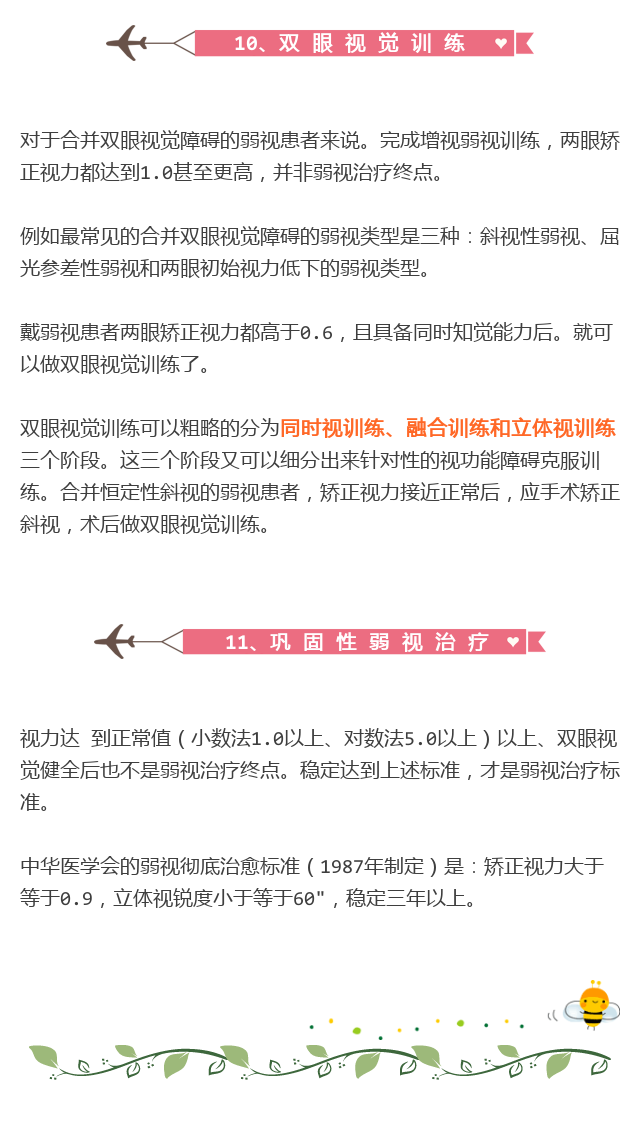 10、双眼视觉训练

对于合并双眼视觉障碍的弱视患者来说。完成增视弱视训练，两眼矫正视力都达到1.0甚至更高，并非弱视治疗终点。

例如最常见的合并双眼视觉障碍的弱视类型是三种：斜视性弱视、屈光参差性弱视和两眼初始视力低下的弱视类型。

戴弱视患者两眼矫正视力都高于0.6，且具备同时知觉能力后。就可以做双眼视觉训练了。

双眼视觉训练可以粗略的分为同时视训练、融合训练和立体视训练三个阶段。这三个阶段又可以细分出来针对性的视功能障碍克服训练。合并恒定性斜视的弱视患者，矫正视力接近正常后，应手术矫正斜视，术后做双眼视觉训练。

11、巩固性弱视治疗

视力达 到正常值（小数法1.0以上、对数法5.0以上）以上、双眼视觉健全后也不是弱视治疗终点。稳定达到上述标准，才是弱视治疗标准。

中华医学会的弱视彻底治愈标准（1987年制定）是：矫正视力大于等于0.9，立体视锐度小于等于60"，稳定三年以上。